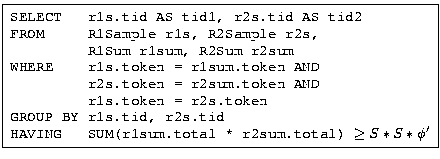 SELECT r1s.tid AS tid1, r2s.tid AS tid2
FROM R1Sample r1s, R2Sample r2s,
R1Sum r1sum, R2Sum r2sum
WHERE r1s.token = r1sum.token AND
r2s.token = r2sum.token AND
r1s.token = r2s.token
GROUP BY r1s.tid, r2s.tid
HAVING SUM(r1sum.total * r2sum.total) $\geq S * S * \phi'$